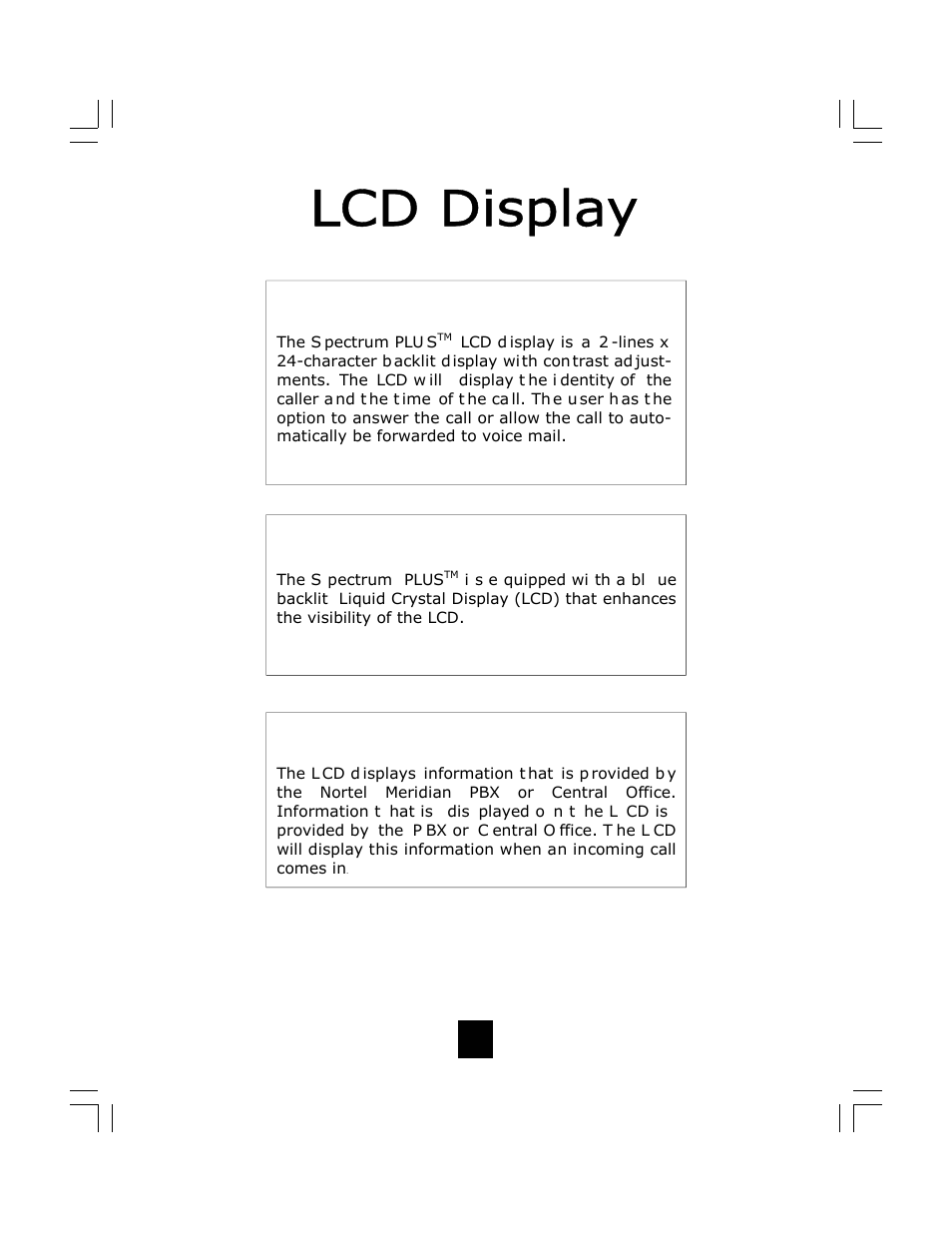 LCD Display

The Spectrum PLUS$^{TM}$ LCD display is a 2-lines x 24-character backlit display with contrast adjustments. The LCD will display the identity of the caller and the time of the call. The user has the option to answer the call or allow the call to automatically be forwarded to voice mail.

The Spectrum PLUS$^{TM}$ is equipped with a blue backlit Liquid Crystal Display (LCD) that enhances the visibility of the LCD.

The LCD displays information that is provided by the Nortel Meridian PBX or Central Office. Information that is displayed on the LCD is provided by the PBX or Central Office. The LCD will display this information when an incoming call comes in.